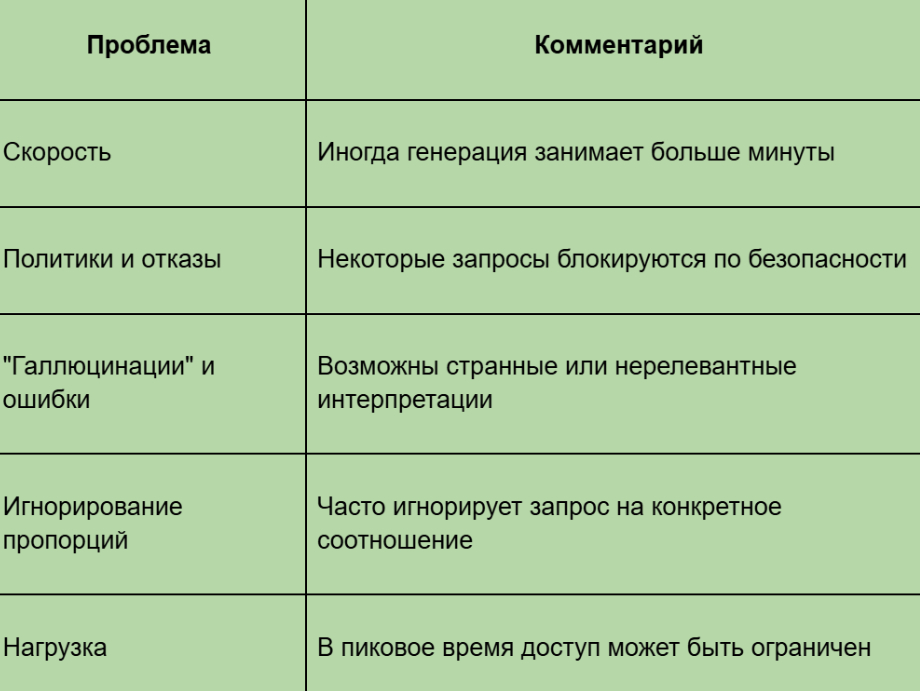 | Проблема | Комментарий |
|---|---|
| Скорость | Иногда генерация занимает больше минуты |
| Политики и отказы | Некоторые запросы блокируются по безопасности |
| "Галлюцинации" и ошибки | Возможны странные или нерелевантные интерпретации |
| Игнорирование пропорций | Часто игнорирует запрос на конкретное соотношение |
| Нагрузка | В пиковое время доступ может быть ограничен |